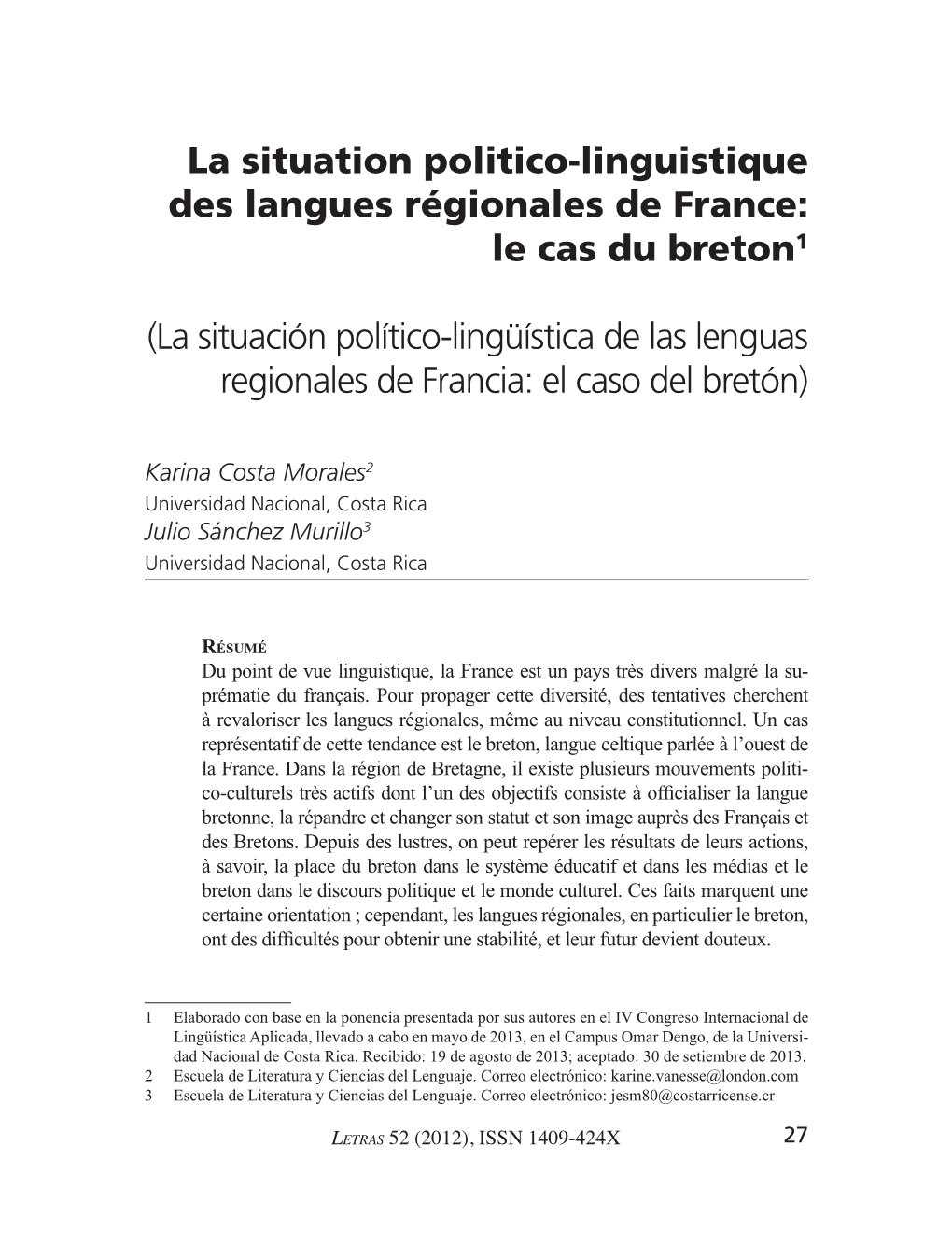 La situation politico-linguistique des langues régionales de France: le cas du breton$^1$

(La situación político-lingüística de las lenguas regionales de Francia: el caso del bretón)

Karina Costa Morales$^2$
Universidad Nacional, Costa Rica
Julio Sánchez Murillo$^3$
Universidad Nacional, Costa Rica

Résumé
Du point de vue linguistique, la France est un pays très divers malgré la suprématie du français. Pour propager cette diversité, des tentatives cherchent à revaloriser les langues régionales, même au niveau constitutionnel. Un cas représentatif de cette tendance est le breton, langue celtique parlée à l'ouest de la France. Dans la région de Bretagne, il existe plusieurs mouvements politico-culturels très actifs dont l'un des objectifs consiste à officialiser la langue bretonne, la répandre et changer son statut et son image auprès des Français et des Bretons. Depuis des lustres, on peut repérer les résultats de leurs actions, à savoir, la place du breton dans le système éducatif et dans les médias et le breton dans le discours politique et le monde culturel. Ces faits marquent une certaine orientation ; cependant, les langues régionales, en particulier le breton, ont des difficultés pour obtenir une stabilité, et leur futur devient douteux.

1 Elaborado con base en la ponencia presentada por sus autores en el IV Congreso Internacional de Lingüística Aplicada, llevado a cabo en mayo de 2013, en el Campus Omar Dengo, de la Universidad Nacional de Costa Rica. Recibido: 19 de agosto de 2013; aceptado: 30 de setiembre de 2013.
2 Escuela de Literatura y Ciencias del Lenguaje. Correo electrónico: karine.vanesse@london.com
3 Escuela de Literatura y Ciencias del Lenguaje. Correo electrónico: jesm80@costarricense.cr

Letras 52 (2012), ISSN 1409-424X 27